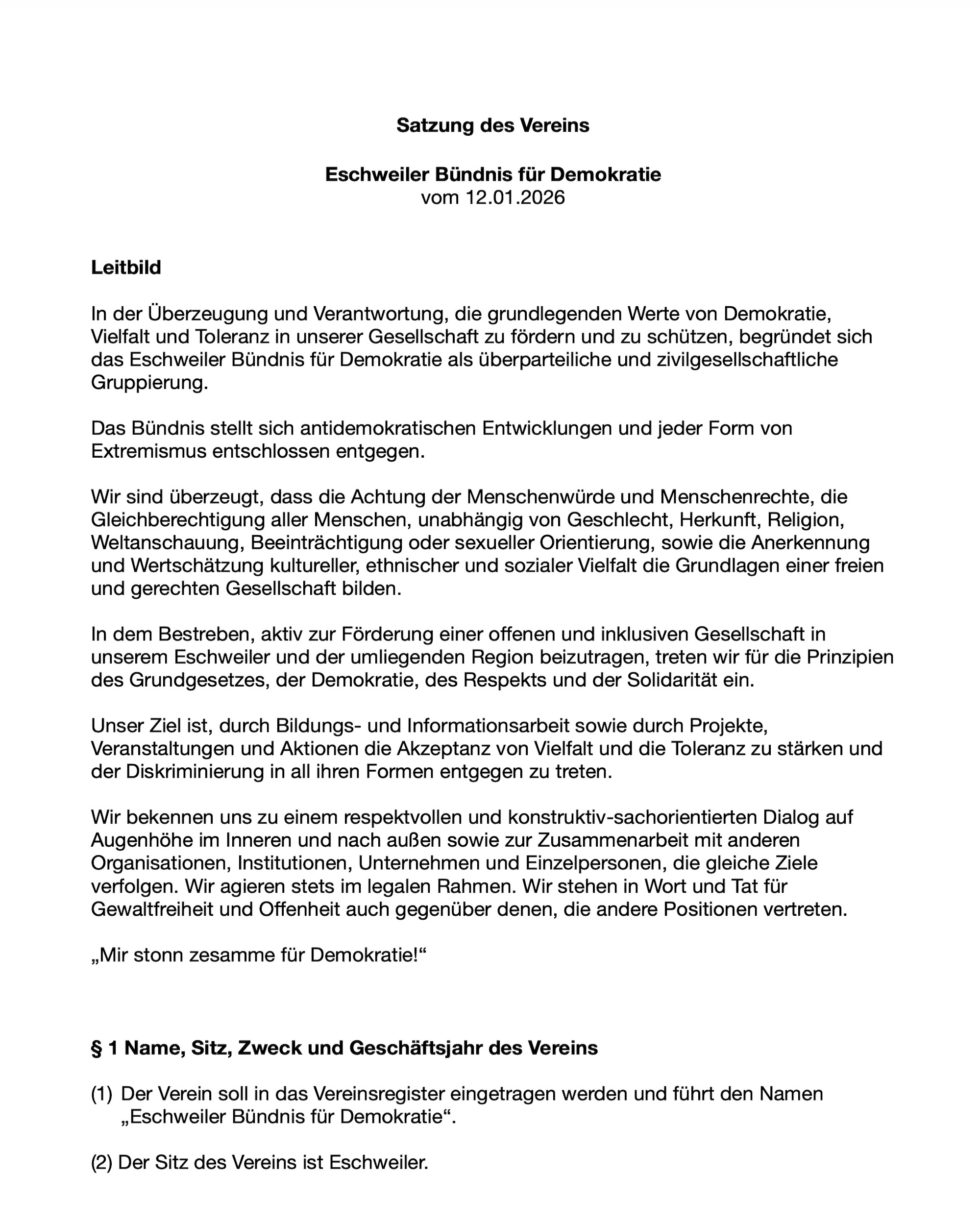 Satzung des Vereins

Eschweiler Bündnis für Demokratie
vom 12.01.2026

Leitbild

In der Überzeugung und Verantwortung, die grundlegenden Werte von Demokratie, Vielfalt und Toleranz in unserer Gesellschaft zu fördern und zu schützen, begründet sich das Eschweiler Bündnis für Demokratie als überparteiliche und zivilgesellschaftliche Gruppierung.

Das Bündnis stellt sich antidemokratischen Entwicklungen und jeder Form von Extremismus entschlossen entgegen.

Wir sind überzeugt, dass die Achtung der Menschenwürde und Menschenrechte, die Gleichberechtigung aller Menschen, unabhängig von Geschlecht, Herkunft, Religion, Weltanschauung, Beeinträchtigung oder sexueller Orientierung, sowie die Anerkennung und Wertschätzung kultureller, ethnischer und sozialer Vielfalt die Grundlagen einer freien und gerechten Gesellschaft bilden.

In dem Bestreben, aktiv zur Förderung einer offenen und inklusiven Gesellschaft in unserem Eschweiler und der umliegenden Region beizutragen, treten wir für die Prinzipien des Grundgesetzes, der Demokratie, des Respekts und der Solidarität ein.

Unser Ziel ist, durch Bildungs- und Informationsarbeit sowie durch Projekte, Veranstaltungen und Aktionen die Akzeptanz von Vielfalt und die Toleranz zu stärken und der Diskriminierung in all ihren Formen entgegen zu treten.

Wir bekennen uns zu einem respektvollen und konstruktiv-sachorientierten Dialog auf Augenhöhe im Inneren und nach außen sowie zur Zusammenarbeit mit anderen Organisationen, Institutionen, Unternehmen und Einzelpersonen, die gleiche Ziele verfolgen. Wir agieren stets im legalen Rahmen. Wir stehen in Wort und Tat für Gewaltfreiheit und Offenheit auch gegenüber denen, die andere Positionen vertreten.

„Mir stonn zesamme für Demokratie!“

§ 1 Name, Sitz, Zweck und Geschäftsjahr des Vereins

(1) Der Verein soll in das Vereinsregister eingetragen werden und führt den Namen „Eschweiler Bündnis für Demokratie“.

(2) Der Sitz des Vereins ist Eschweiler.